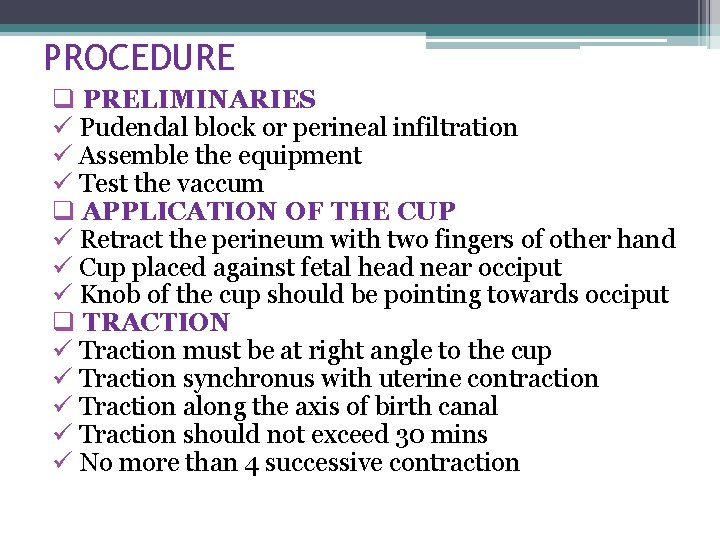 PROCEDURE

❑ PRELIMINARIES
✓ Pudendal block or perineal infiltration
✓ Assemble the equipment
✓ Test the vaccum

❑ APPLICATION OF THE CUP
✓ Retract the perineum with two fingers of other hand
✓ Cup placed against fetal head near occiput
✓ Knob of the cup should be pointing towards occiput

❑ TRACTION
✓ Traction must be at right angle to the cup
✓ Traction synchronus with uterine contraction
✓ Traction along the axis of birth canal
✓ Traction should not exceed 30 mins
✓ No more than 4 successive contraction